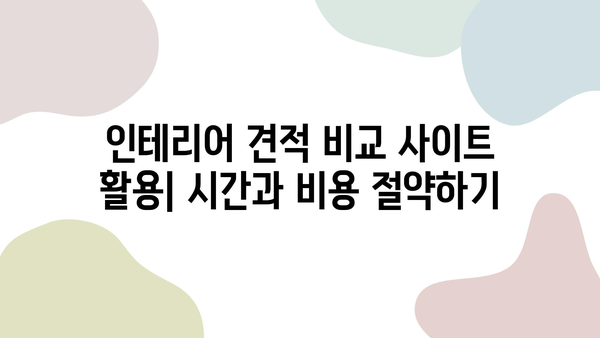 인테리어 견적 비교 사이트 활용| 시간과 비용 절약하기